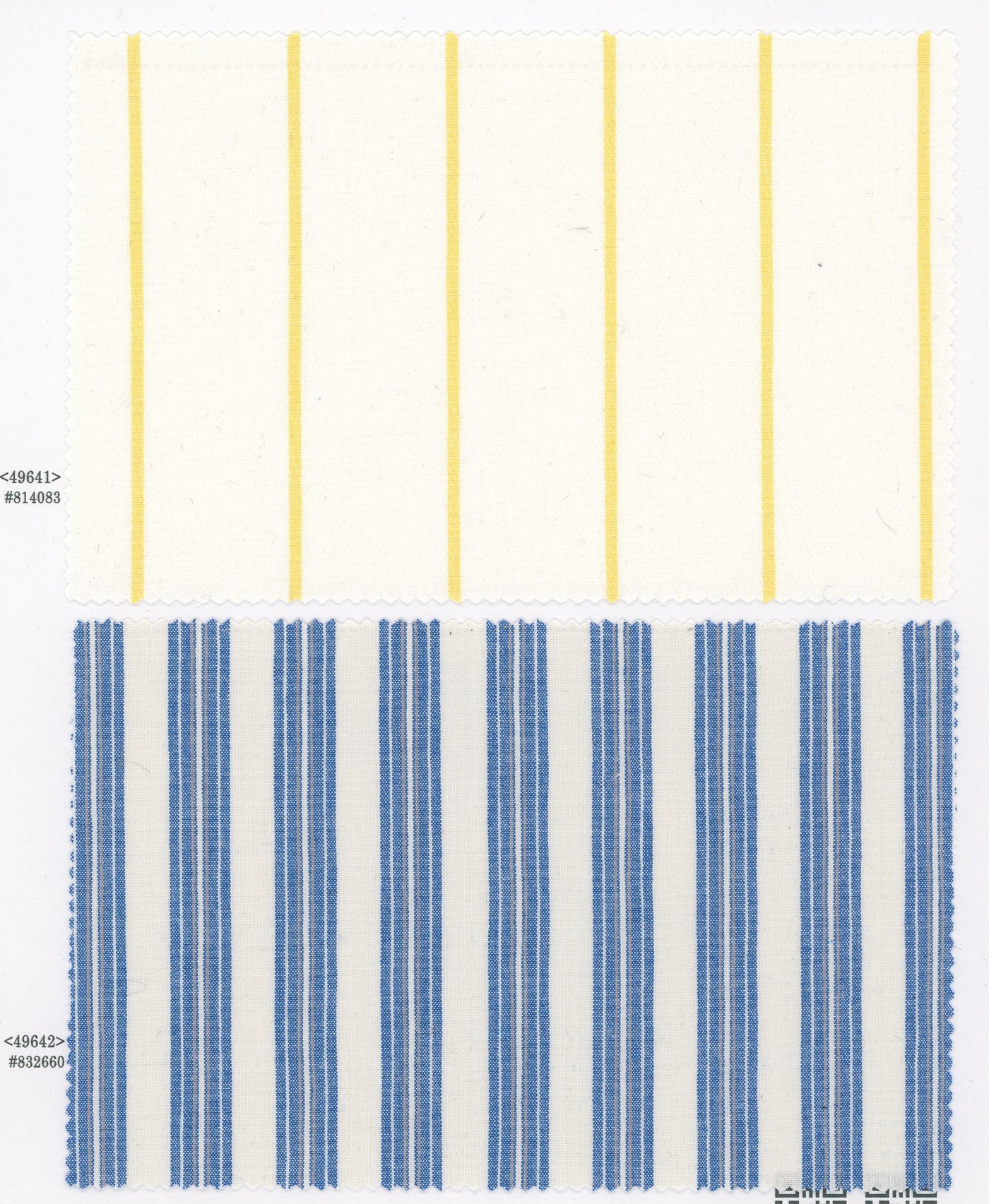 <49641>
#814083

<49642>
#832660